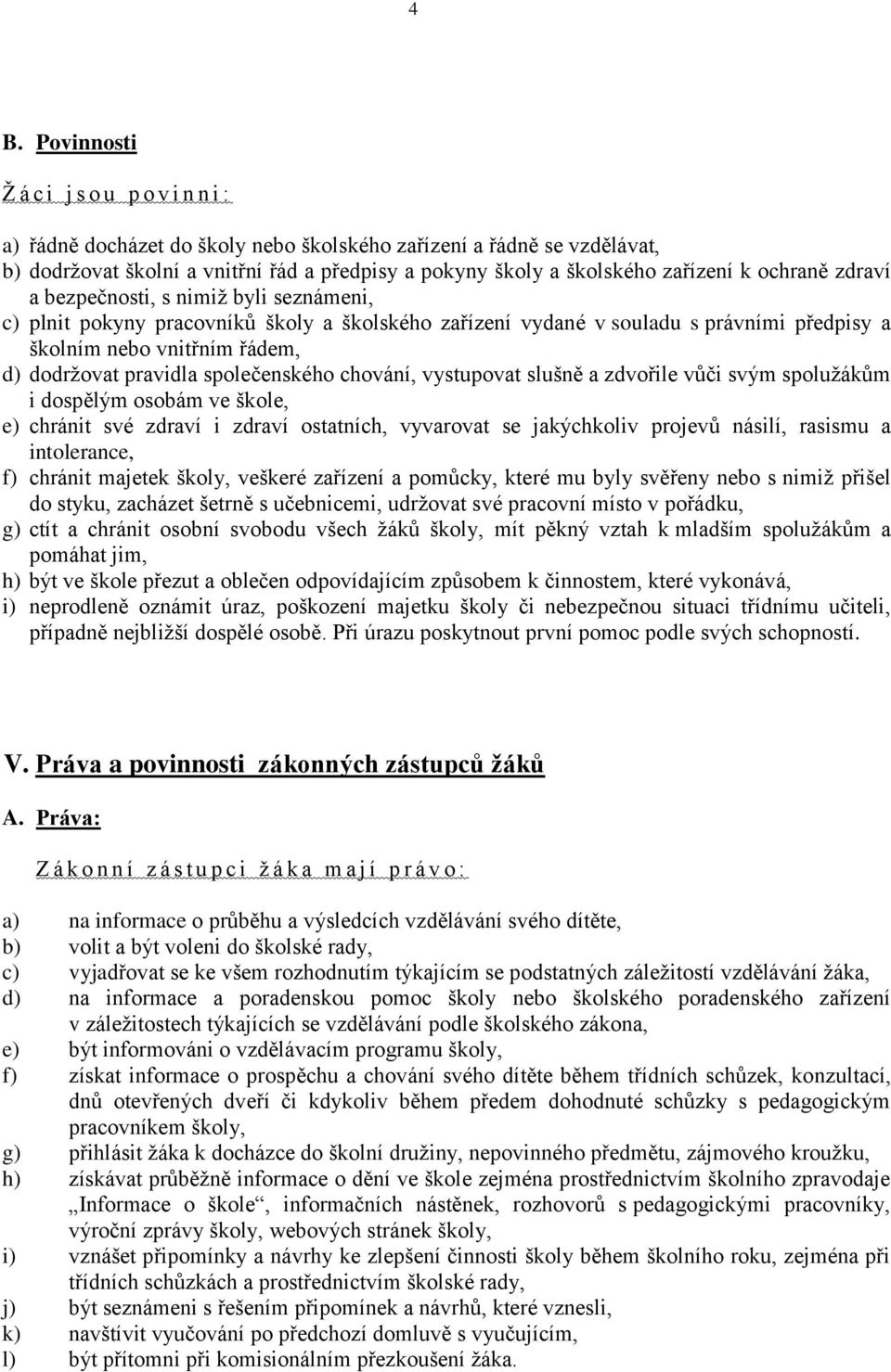 4

B. Povinnosti

Žáci jsou povinni:

a) řádně docházet do školy nebo školského zařízení a řádně se vzdělávat,
b) dodržovat školní a vnitřní řád a předpisy a pokyny školy a školského zařízení k ochraně zdraví a bezpečnosti, s nimiž byli seznámeni,
c) plnit pokyny pracovníků školy a školského zařízení vydané v souladu s právními předpisy a školním nebo vnitřním řádem,
d) dodržovat pravidla společenského chování, vystupovat slušně a zdvořile vůči svým spolužákům i dospělým osobám ve škole,
e) chránit své zdraví i zdraví ostatních, vyvarovat se jakýchkoliv projevů násilí, rasismu a intolerance,
f) chránit majetek školy, veškeré zařízení a pomůcky, které mu byly svěřeny nebo s nimiž přišel do styku, zacházet šetrně s učebnicemi, udržovat své pracovní místo v pořádku,
g) ctít a chránit osobní svobodu všech žáků školy, mít pěkný vztah k mladším spolužákům a pomáhat jim,
h) být ve škole přezut a oblečen odpovídajícím způsobem k činnostem, které vykonává,
i) neprodleně oznámit úraz, poškození majetku školy či nebezpečnou situaci třídnímu učiteli, případně nejbližší dospělé osobě. Při úrazu poskytnout první pomoc podle svých schopností.

V. Práva a povinnosti zákonných zástupců žáků

A. Práva:

Zákonní zástupci žáka mají právo:

a) na informace o průběhu a výsledcích vzdělávání svého dítěte,
b) volit a být voleni do školské rady,
c) vyjadřovat se ke všem rozhodnutím týkajícím se podstatných záležitostí vzdělávání žáka,
d) na informace a poradenskou pomoc školy nebo školského poradenského zařízení v záležitostech týkajících se vzdělávání podle školského zákona,
e) být informováni o vzdělávacím programu školy,
f) získat informace o prospěchu a chování svého dítěte během třídních schůzek, konzultací, dnů otevřených dveří či kdykoliv během předem dohodnuté schůzky s pedagogickým pracovníkem školy,
g) přihlásit žáka k docházce do školní družiny, nepovinného předmětu, zájmového kroužku,
h) získávat průběžně informace o dění ve škole zejména prostřednictvím školního zpravodaje „Informace o škole“, informačních nástěnek, rozhovorů s pedagogickými pracovníky, výroční zprávy školy, webových stránek školy,
i) vznášet připomínky a návrhy ke zlepšení činnosti školy během školního roku, zejména při třídních schůzkách a prostřednictvím školské rady,
j) být seznámeni s řešením připomínek a návrhů, které vznesli,
k) navštívit vyučování po předchozí domluvě s vyučujícím,
l) být přítomni při komisionálním přezkoušení žáka.